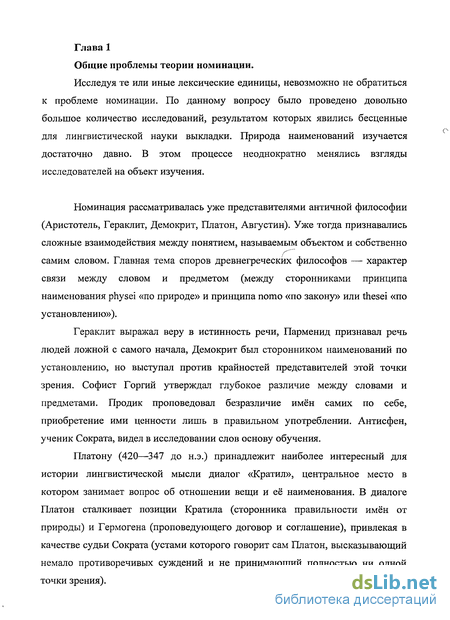 Глава 1

Общие проблемы теории номинации.

Исследуя те или иные лексические единицы, невозможно не обратиться к проблеме номинации. По данному вопросу было проведено довольно большое количество исследований, результатом которых явились бесценные для лингвистической науки выкладки. Природа наименований изучается достаточно давно. В этом процессе неоднократно менялись взгляды исследователей на объект изучения.

Номинация рассматривалась уже представителями античной философии (Аристотель, Гераклит, Демокрит, Платон, Августин). Уже тогда признавались сложные взаимодействия между понятием, называемым объектом и собственно самим словом. Главная тема споров древнегреческих философов — характер связи между словом и предметом (между сторонниками принципа наименования physei «по природе» и принципа nomo «по закону» или thesei «по установлению»).

Гераклит выражал веру в истинность речи, Парменид признавал речь людей ложной с самого начала, Демокрит был сторонником наименований по установлению, но выступал против крайностей представителей этой точки зрения. Софист Горгий утверждал глубокое различие между словами и предметами. Продик проповедовал безразличие имён самих по себе, приобретение ими ценности лишь в правильном употреблении. Антисфен, ученик Сократа, видел в исследовании слов основу обучения.

Платону (420—347 до н.э.) принадлежит наиболее интересный для истории лингвистической мысли диалог «Кратил», центральное место в котором занимает вопрос об отношении вещи и её наименования. В диалоге Платон сталкивает позиции Кратила (сторонника правильности имён от природы) и Гермогена (проповедующего договор и соглашение), привлекая в качестве судьи Сократа (устами которого говорит сам Платон, высказывающий немало противоречивых суждений и не принимающий полностью ни одной точки зрения).

dsLib.net
библиотека диссертаций